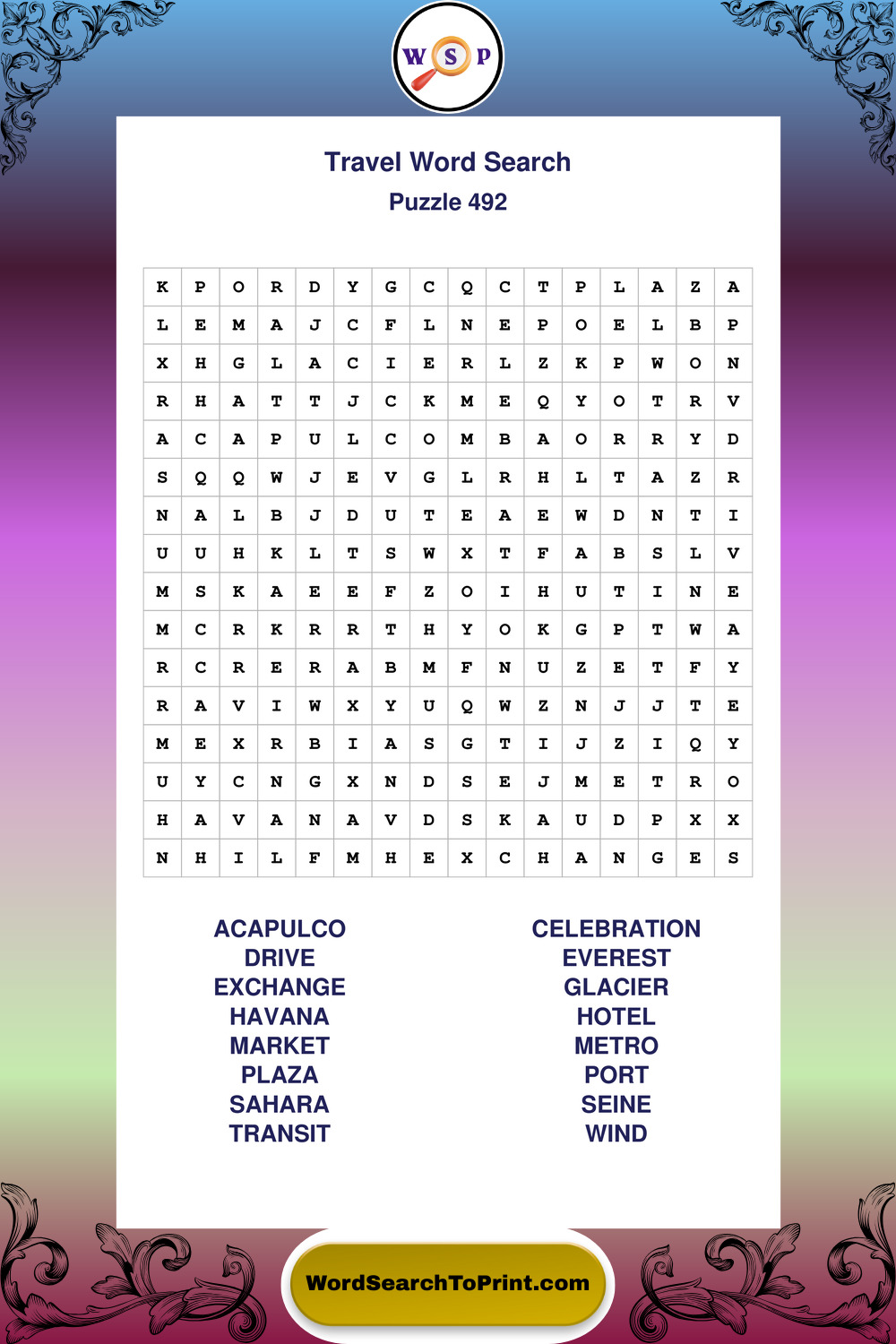 W S P

Travel Word Search

Puzzle 492

| K | P | O | R | D | Y | G | C | Q | C | T | P | L | A | Z | A |
|---|---|---|---|---|---|---|---|---|---|---|---|---|---|---|---|
| L | E | M | A | J | C | F | L | N | E | P | O | E | L | B | P |
| X | H | G | L | A | C | I | E | R | L | Z | K | P | W | O | N |
| R | H | A | T | T | J | C | K | M | E | Q | Y | O | T | R | V |
| A | C | A | P | U | L | C | O | M | B | A | O | R | R | Y | D |
| S | Q | Q | W | J | E | V | G | L | R | H | L | T | A | Z | R |
| N | A | L | B | J | D | U | T | E | A | E | W | D | N | T | I |
| U | U | H | K | L | T | S | W | X | T | F | A | B | S | L | V |
| M | S | K | A | E | E | F | Z | O | I | H | U | T | I | N | E |
| M | C | R | K | R | R | T | H | Y | O | K | G | P | T | W | A |
| R | C | R | E | R | A | B | M | F | N | U | Z | E | T | F | Y |
| R | A | V | I | W | X | Y | U | Q | W | Z | N | J | J | T | E |
| M | E | X | R | B | I | A | S | G | T | I | J | Z | I | Q | Y |
| U | Y | C | N | G | X | N | D | S | E | J | M | E | T | R | O |
| H | A | V | A | N | A | V | D | S | K | A | U | D | P | X | X |
| N | H | I | L | F | M | H | E | X | C | H | A | N | G | E | S |

ACAPULCO
DRIVE
EXCHANGE
HAVANA
MARKET
PLAZA
SAHARA
TRANSIT

CELEBRATION
EVEREST
GLACIER
HOTEL
METRO
PORT
SEINE
WIND

WordSearchToPrint.com